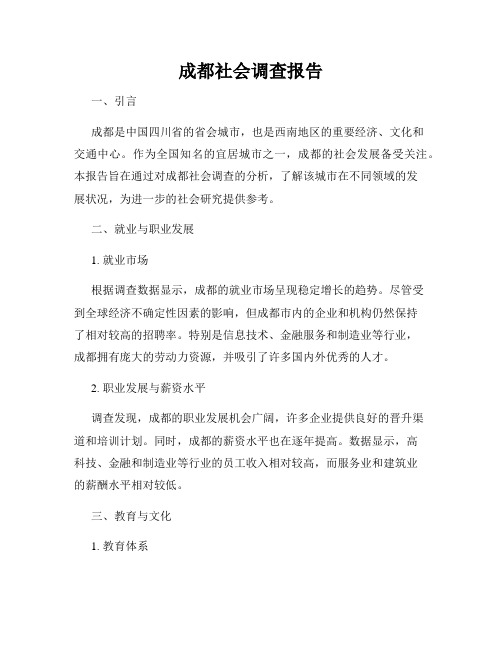 成都社会调查报告

一、引言

成都是中国四川省的省会城市，也是西南地区的重要经济、文化和交通中心。作为全国知名的宜居城市之一，成都的社会发展备受关注。本报告旨在通过对成都社会调查的分析，了解该城市在不同领域的发展状况，为进一步的社会研究提供参考。

二、就业与职业发展

1. 就业市场

根据调查数据显示，成都的就业市场呈现稳定增长的趋势。尽管受到全球经济不确定性因素的影响，但成都市内的企业和机构仍然保持了相对较高的招聘率。特别是信息技术、金融服务和制造业等行业，成都拥有庞大的劳动力资源，并吸引了许多国内外优秀的人才。

2. 职业发展与薪资水平

调查发现，成都的职业发展机会广阔，许多企业提供良好的晋升渠道和培训计划。同时，成都的薪资水平也在逐年提高。数据显示，高科技、金融和制造业等行业的员工收入相对较高，而服务业和建筑业的薪酬水平相对较低。

三、教育与文化

1. 教育体系